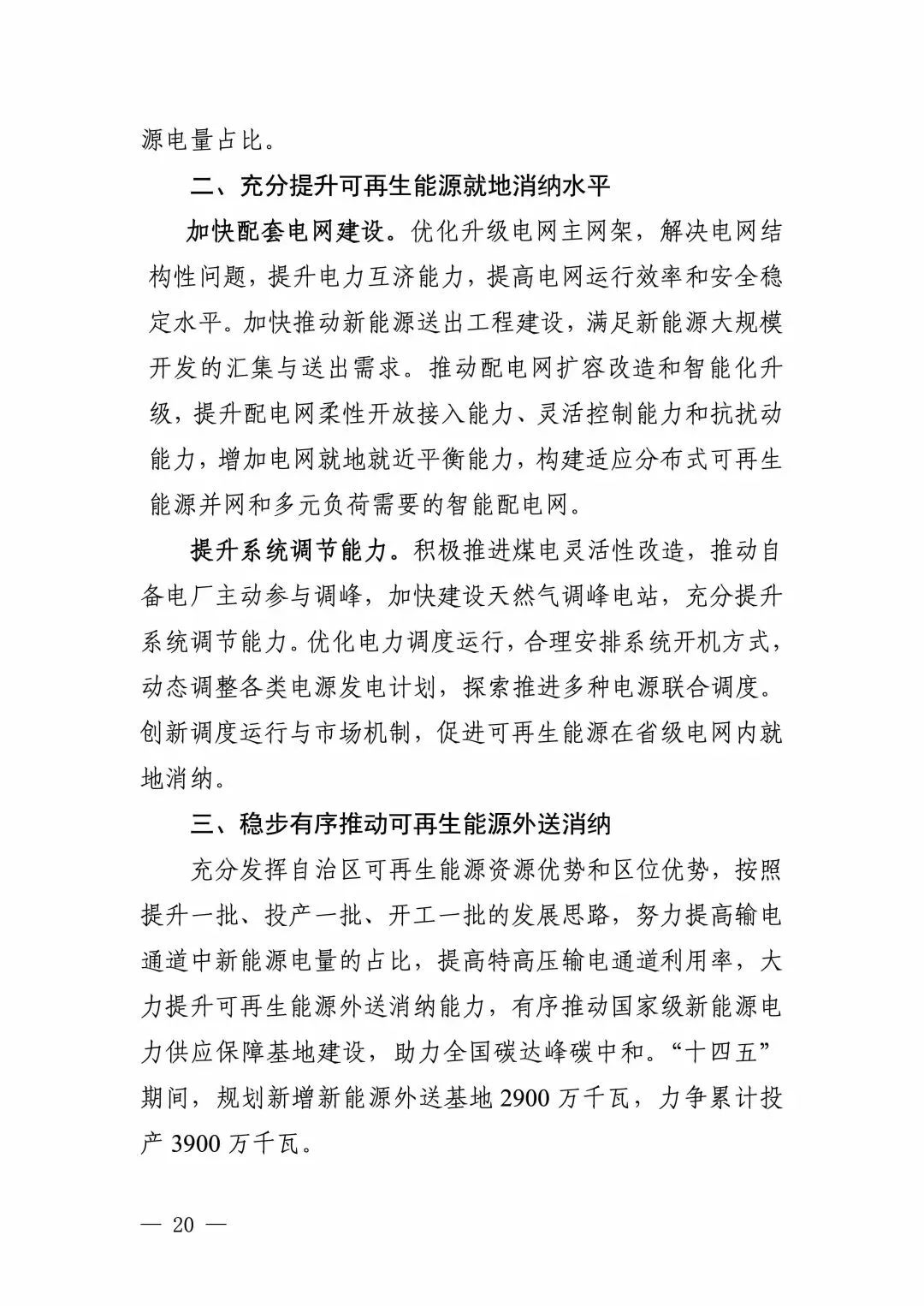 源电量占比。

二、充分提升可再生能源就地消纳水平

加快配套电网建设。优化升级电网主网架，解决电网结构性问题，提升电力互济能力，提高电网运行效率和安全稳定水平。加快推动新能源送出工程建设，满足新能源大规模开发的汇集与送出需求。推动配电网扩容改造和智能化升级，提升配电网柔性开放接入能力、灵活控制能力和抗扰动能力，增加电网就地就近平衡能力，构建适应分布式可再生能源并网和多元负荷需要的智能配电网。

提升系统调节能力。积极推进煤电灵活性改造，推动自备电厂主动参与调峰，加快建设天然气调峰电站，充分提升系统调节能力。优化电力调度运行，合理安排系统开机方式，动态调整各类电源发电计划，探索推进多种电源联合调度。创新调度运行与市场机制，促进可再生能源在省级电网内就地消纳。

三、稳步有序推动可再生能源外送消纳

充分发挥自治区可再生能源资源优势和区位优势，按照提升一批、投产一批、开工一批的发展思路，努力提高输电通道中新能源电量的占比，提高特高压输电通道利用率，大力提升可再生能源外送消纳能力，有序推动国家级新能源电力供应保障基地建设，助力全国碳达峰碳中和。“十四五”期间，规划新增新能源外送基地 2900 万千瓦，力争累计投产 3900 万千瓦。

— 20 —